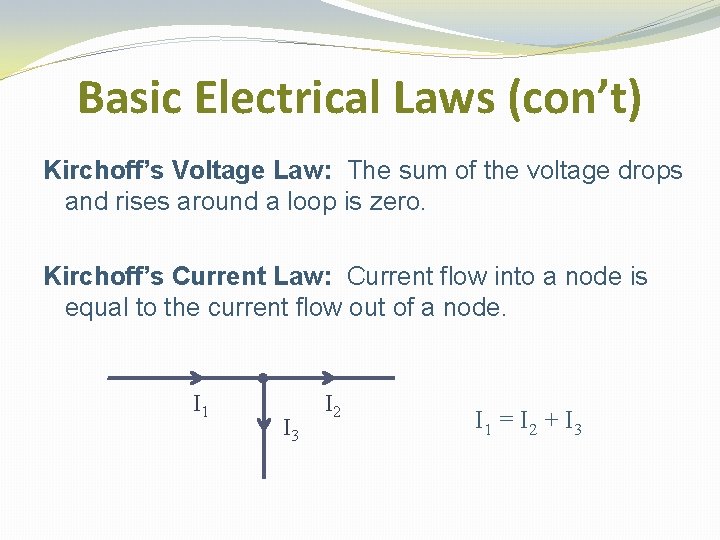 Basic Electrical Laws (con't)

Kirchoff's Voltage Law: The sum of the voltage drops and rises around a loop is zero.

Kirchoff's Current Law: Current flow into a node is equal to the current flow out of a node.

$I_1$

$I_3$

$I_2$

$I_1 = I_2 + I_3$